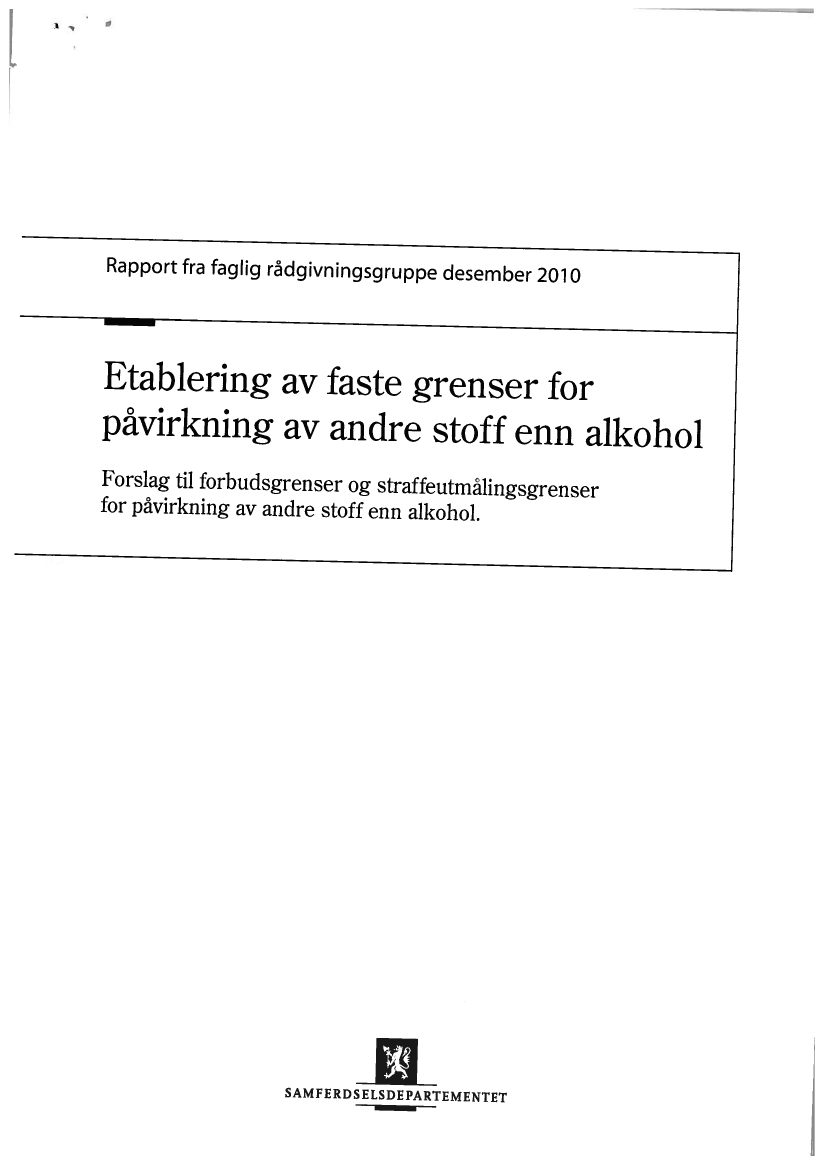 Rapport fra faglig rådgivningsgruppe desember 2010

Etablering av faste grenser for påvirkning av andre stoff enn alkohol

Forslag til forbudsgrenser og straffeutmålingsgrenser for påvirkning av andre stoff enn alkohol.

SAMFERDSELSDEPARTEMENTET